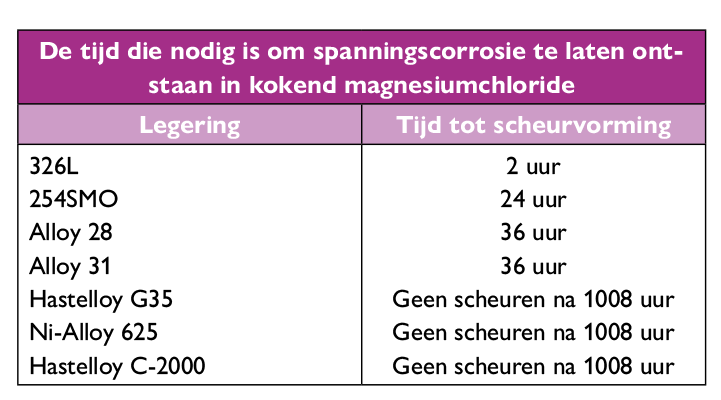 De tijd die nodig is om spanningscorrosie te laten ontstaan in kokend magnesiumchloride

| Legering | Tijd tot scheurvorming |
|---|---|
| 326L | 2 uur |
| 254SMO | 24 uur |
| Alloy 28 | 36 uur |
| Alloy 31 | 36 uur |
| Hastelloy G35 | Geen scheuren na 1008 uur |
| Ni-Alloy 625 | Geen scheuren na 1008 uur |
| Hastelloy C-2000 | Geen scheuren na 1008 uur |